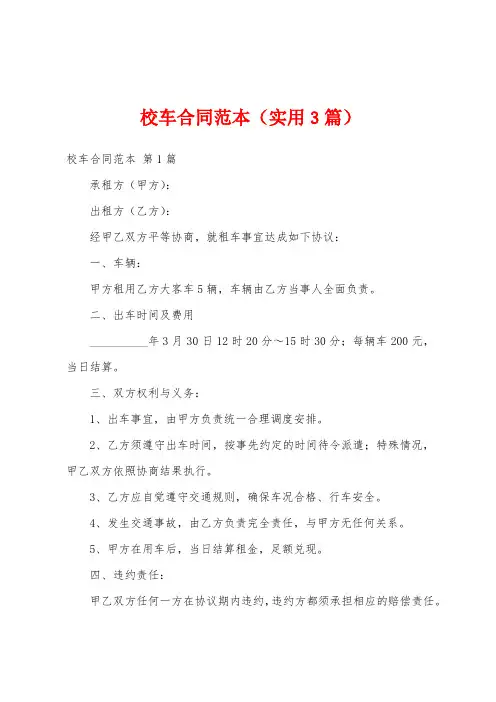 校车合同范本（实用3篇）

校车合同范本 第1篇

承租方（甲方）：

出租方（乙方）：

经甲乙双方平等协商，就租车事宜达成如下协议：

一、车辆：

甲方租用乙方大客车5辆，车辆由乙方当事人全面负责。

二、出车时间及费用

__________年3月30日12时20分～15时30分；每辆车200元，当日结算。

三、双方权利与义务：

1、出车事宜，由甲方负责统一合理调度安排。

2、乙方须遵守出车时间，按事先约定的时间待令派遣；特殊情况，甲乙双方依照协商结果执行。

3、乙方应自觉遵守交通规则，确保车况合格、行车安全。

4、发生交通事故，由乙方负责完全责任，与甲方无任何关系。

5、甲方在用车后，当日结算租金，足额兑现。

四、违约责任：

甲乙双方任何一方在协议期内违约，违约方都须承担相应的赔偿责任。